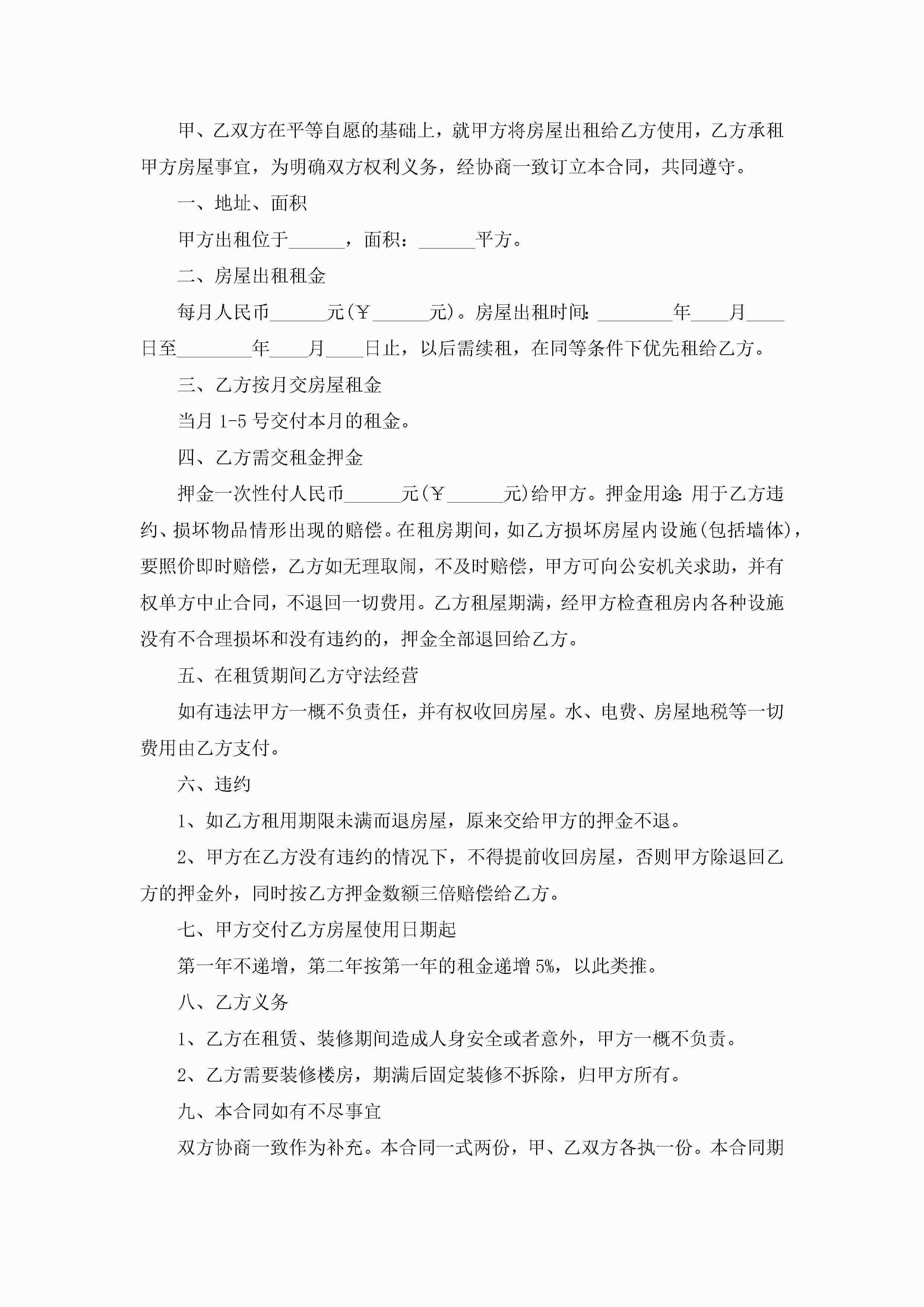 甲、乙双方在平等自愿的基础上，就甲方将房屋出租给乙方使用，乙方承租甲方房屋事宜，为明确双方权利义务，经协商一致订立本合同，共同遵守。

一、地址、面积

甲方出租位于______，面积：______平方。

二、房屋出租租金

每月人民币______元(￥______元)。房屋出租时间：________年____月____日至________年____月____日止，以后需续租，在同等条件下优先租给乙方。

三、乙方按月交房屋租金

当月 1-5 号交付本月的租金。

四、乙方需交租金押金

押金一次性付人民币______元(￥______元)给甲方。押金用途：用于乙方违约、损坏物品情形出现的赔偿。在租房期间，如乙方损坏房屋内设施(包括墙体)，要照价即时赔偿，乙方如无理取闹，不及时赔偿，甲方可向公安机关求助，并有权单方中止合同，不退回一切费用。乙方租屋期满，经甲方检查租房内各种设施没有不合理损坏和没有违约的，押金全部退回给乙方。

五、在租赁期间乙方守法经营

如有违法甲方一概不负责任，并有权收回房屋。水、电费、房屋地税等一切费用由乙方支付。

六、违约

1、如乙方租用期限未满而退房屋，原来交给甲方的押金不退。

2、甲方在乙方没有违约的情况下，不得提前收回房屋，否则甲方除退回乙方的押金外，同时按乙方押金数额三倍赔偿给乙方。

七、甲方交付乙方房屋使用日期起

第一年不递增，第二年按第一年的租金递增 5%，以此类推。

八、乙方义务

1、乙方在租赁、装修期间造成人身安全或者意外，甲方一概不负责。

2、乙方需要装修楼房，期满后固定装修不拆除，归甲方所有。

九、本合同如有不尽事宜

双方协商一致作为补充。本合同一式两份，甲、乙双方各执一份。本合同期